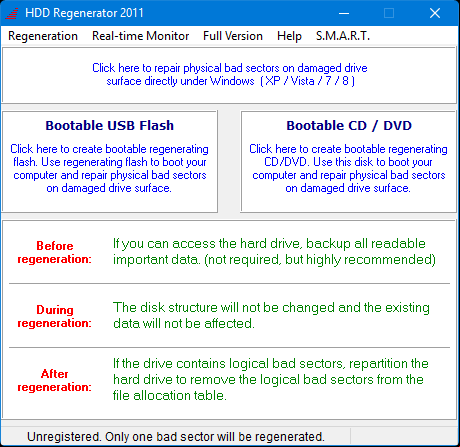 HDD Regenerator 2011

Regeneration Real-time Monitor Full Version Help S.M.A.R.T.

Click here to repair physical bad sectors on damaged drive surface directly under Windows ( XP / Vista / 7 / 8 )

Bootable USB Flash

Click here to create bootable regenerating flash. Use regenerating flash to boot your computer and repair physical bad sectors on damaged drive surface.

Bootable CD / DVD

Click here to create bootable regenerating CD/DVD. Use this disk to boot your computer and repair physical bad sectors on damaged drive surface.

Before regeneration:

If you can access the hard drive, backup all readable important data. (not required, but highly recommended)

During regeneration:

The disk structure will not be changed and the existing data will not be affected.

After regeneration:

If the drive contains logical bad sectors, repartition the hard drive to remove the logical bad sectors from the file allocation table.

Unregistered. Only one bad sector will be regenerated.